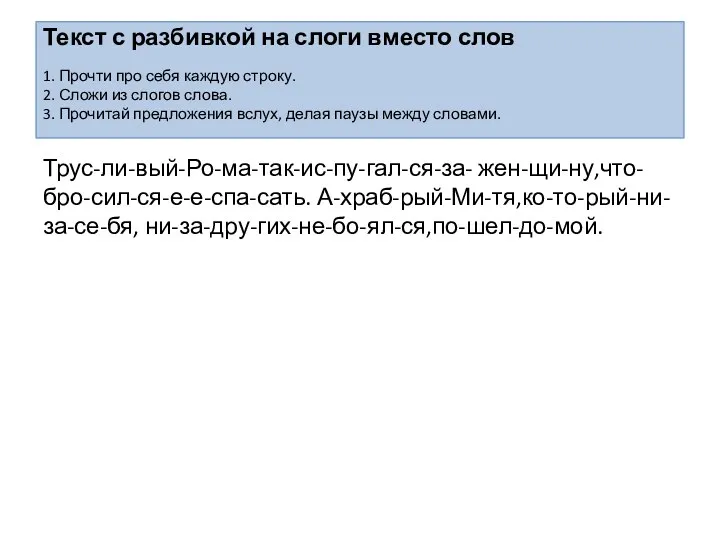 Текст с разбивкой на слоги вместо слов

1. Прочти про себя каждую строку.
2. Сложи из слогов слова.
3. Прочитай предложения вслух, делая паузы между словами.

Трус-ли-вый-Ро-ма-так-ис-пу-гал-ся-за- жен-щи-ну,что-бро-сил-ся-е-е-спа-сать. А-храб-рый-Ми-тя,ко-то-рый-ни-за-се-бя, ни-за-дру-гих-не-бо-ял-ся,по-шел-до-мой.